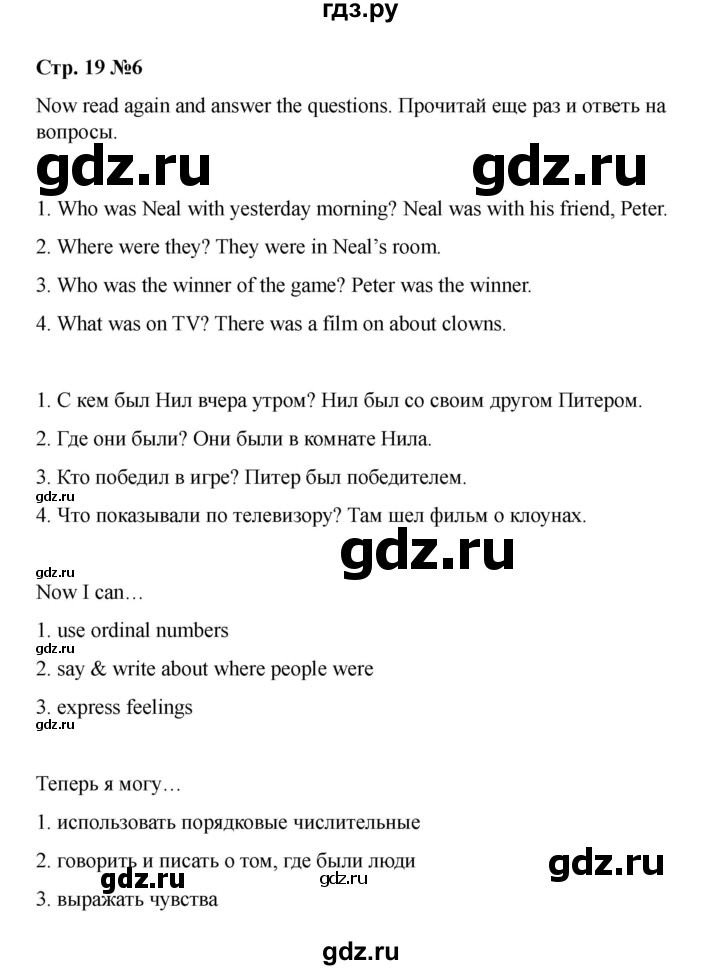 гдз.ру

Стр. 19 №6

Now read again and answer the questions. Прочитай еще раз и ответь на вопросы.

gdz.ru gdz.ru

1. Who was Neal with yesterday morning? Neal was with his friend, Peter.

2. Where were they? They were in Neal's room.

3. Who was the winner of the game? Peter was the winner.

4. What was on TV? There was a film on about clowns.

1. С кем был Нил вчера утром? Нил был со своим другом Питером.

2. Где они были? Они были в комнате Нила.

3. Кто победил в игре? Питер был победителем.

gdz.ru

4. Что показывали по телевизору? Там шел фильм о клоунах.

gdz.ru

gdz.ru

Now I can…

1. use ordinal numbers

gdz.ru

2. say & write about where people were

3. express feelings

gdz.ru

Теперь я могу…

1. использовать порядковые числительные

2. говорить и писать о том, где были люди

gdz.ru

gdz.ru gdz.ru

3. выражать чувства

gdz.ru